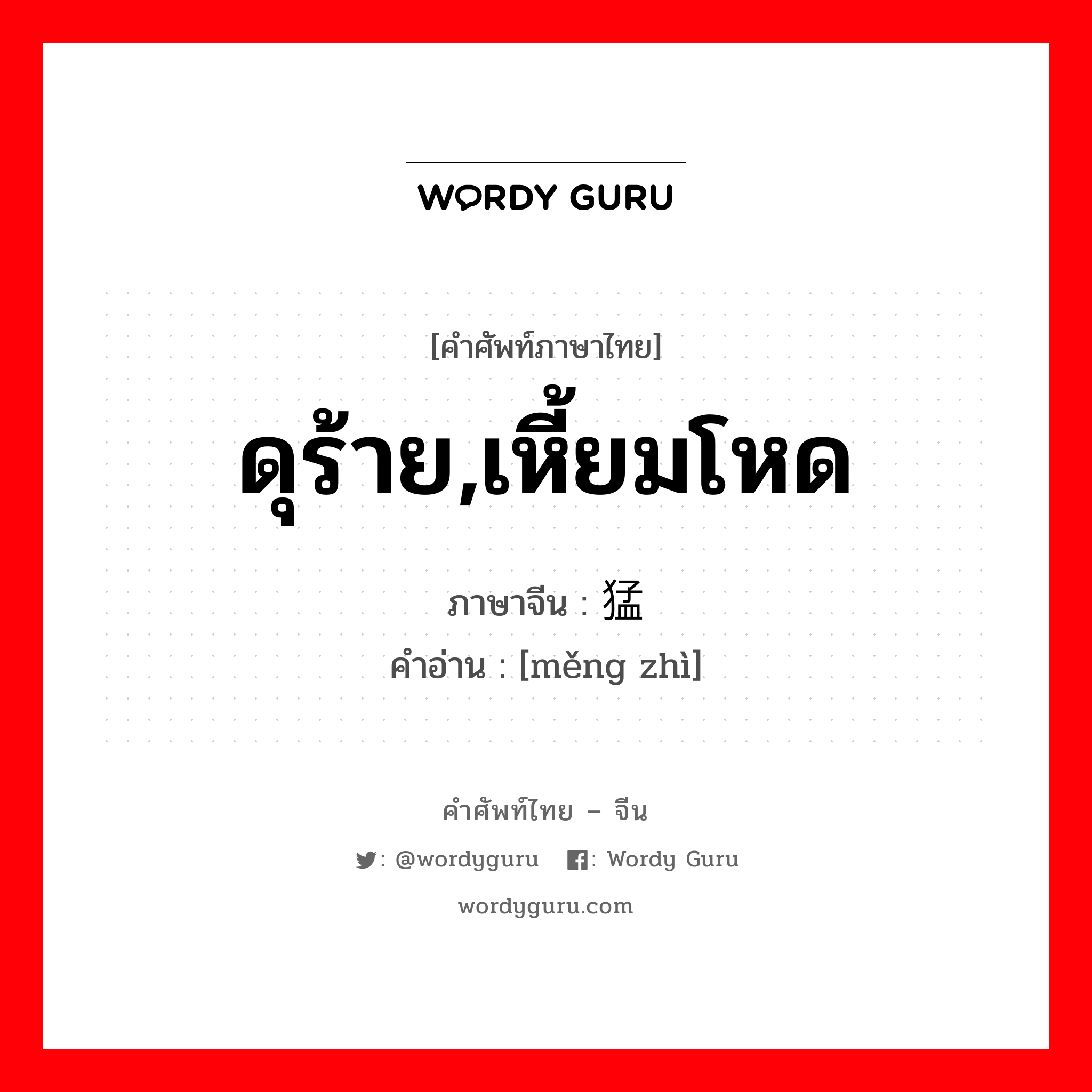 WORDY GURU

[คำศัพท์ภาษาไทย]
ดุร้าย,เหี้ยมโหด

ภาษาจีน : 猛
คำอ่าน : [měng zhì]

คำศัพท์ไทย – จีน
: @wordyguru : Wordy Guru
wordyguru.com